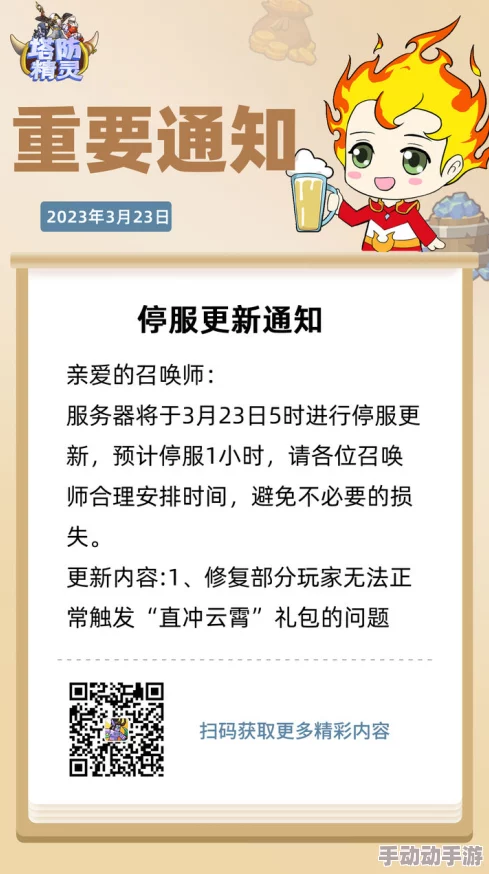 塔防精灵

重要通知

2023年3月23日

停服更新通知

亲爱的召唤师:
服务器将于3月23日5时进行停服更新，预计停服1小时，请各位召唤师合理安排时间，避免不必要的损失。
更新内容:1、修复部分玩家无法正常触发“直冲云霄”礼包的问题

扫码获取更多精彩内容

手动动手游